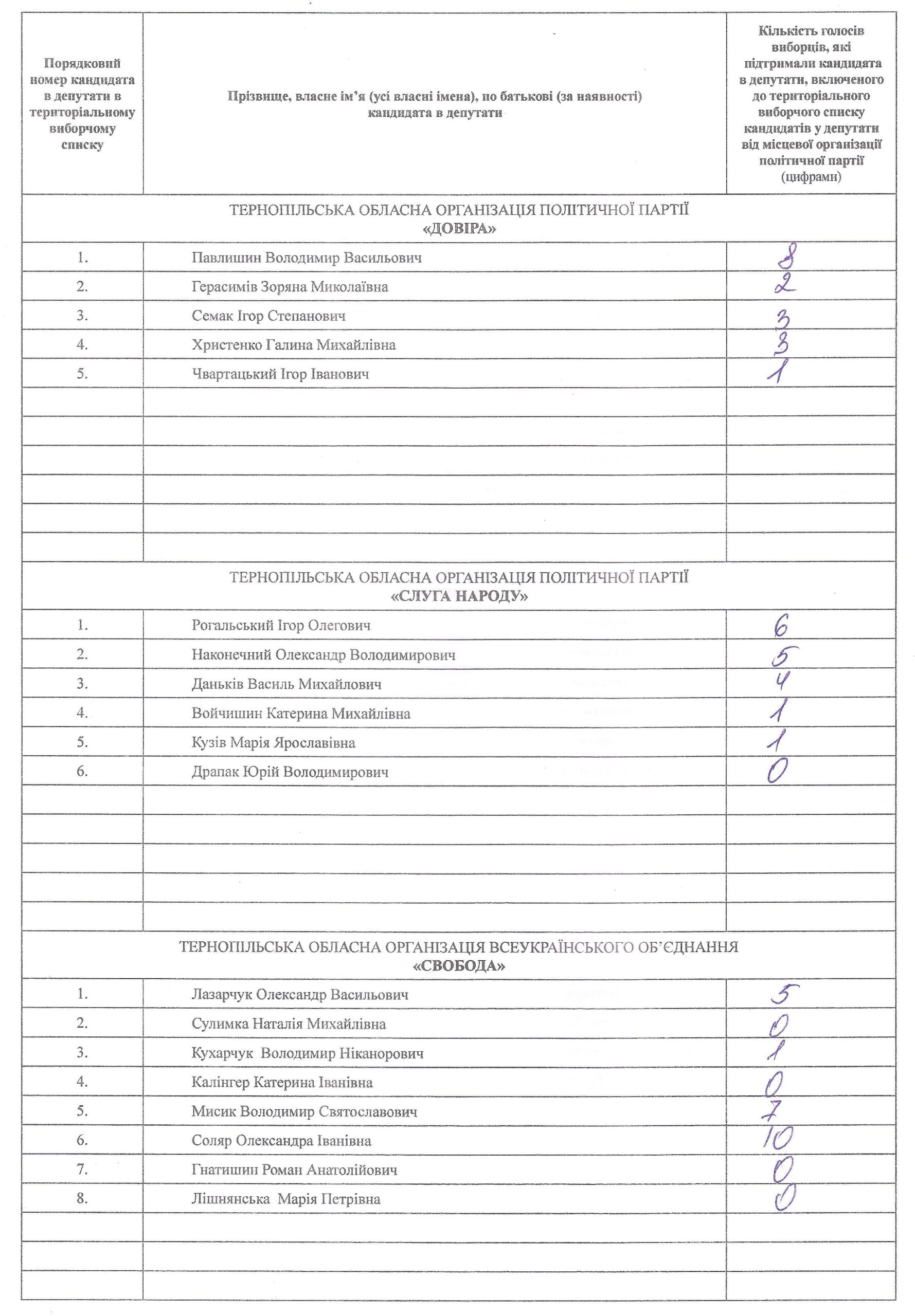 | Порядковий номер кандидата в депутати в територіальному виборчому списку | Прізвище, власне ім'я (усі власні імена), по батькові (за наявності) кандидата в депутати | Кількість голосів виборців, які підтримали кандидата в депутати, включеного до територіального виборчого списку кандидатів у депутати від місцевої організації політичної партії (цифрами) |
|---|---|---|
| ТЕРНОПІЛЬСЬКА ОБЛАСНА ОРГАНІЗАЦІЯ ПОЛІТИЧНОЇ ПАРТІЇ «ДОВІРА» | | |
| 1. | Павлишин Володимир Васильович | 8 |
| 2. | Герасимів Зоряна Миколаївна | 2 |
| 3. | Семак Ігор Степанович | 3 |
| 4. | Христенко Галина Михайлівна | 3 |
| 5. | Чвартацький Ігор Іванович | 1 |
| | | |
| | | |
| | | |
| | | |
| | | |
| | | |
| ТЕРНОПІЛЬСЬКА ОБЛАСНА ОРГАНІЗАЦІЯ ПОЛІТИЧНОЇ ПАРТІЇ «СЛУГА НАРОДУ» | | |
| 1. | Рогальський Ігор Олегович | 6 |
| 2. | Наконечний Олександр Володимирович | 5 |
| 3. | Даньків Василь Михайлович | 4 |
| 4. | Войчишин Катерина Михайлівна | 1 |
| 5. | Кузів Марія Ярославівна | 1 |
| 6. | Драпак Юрій Володимирович | 0 |
| | | |
| | | |
| | | |
| | | |
| | | |
| ТЕРНОПІЛЬСЬКА ОБЛАСНА ОРГАНІЗАЦІЯ ВСЕУКРАЇНСЬКОГО ОБ'ЄДНАННЯ «СВОБОДА» | | |
| 1. | Лазарчук Олександр Васильович | 5 |
| 2. | Сулимка Наталія Михайлівна | 0 |
| 3. | Кухарчук Володимир Ніканорович | 1 |
| 4. | Калінгер Катерина Іванівна | 0 |
| 5. | Мисик Володимир Святославович | 7 |
| 6. | Соляр Олександра Іванівна | 10 |
| 7. | Гнатишин Роман Анатолійович | 0 |
| 8. | Лішнянська Марія Петрівна | 0 |
| | | |
| | | |
| | | |